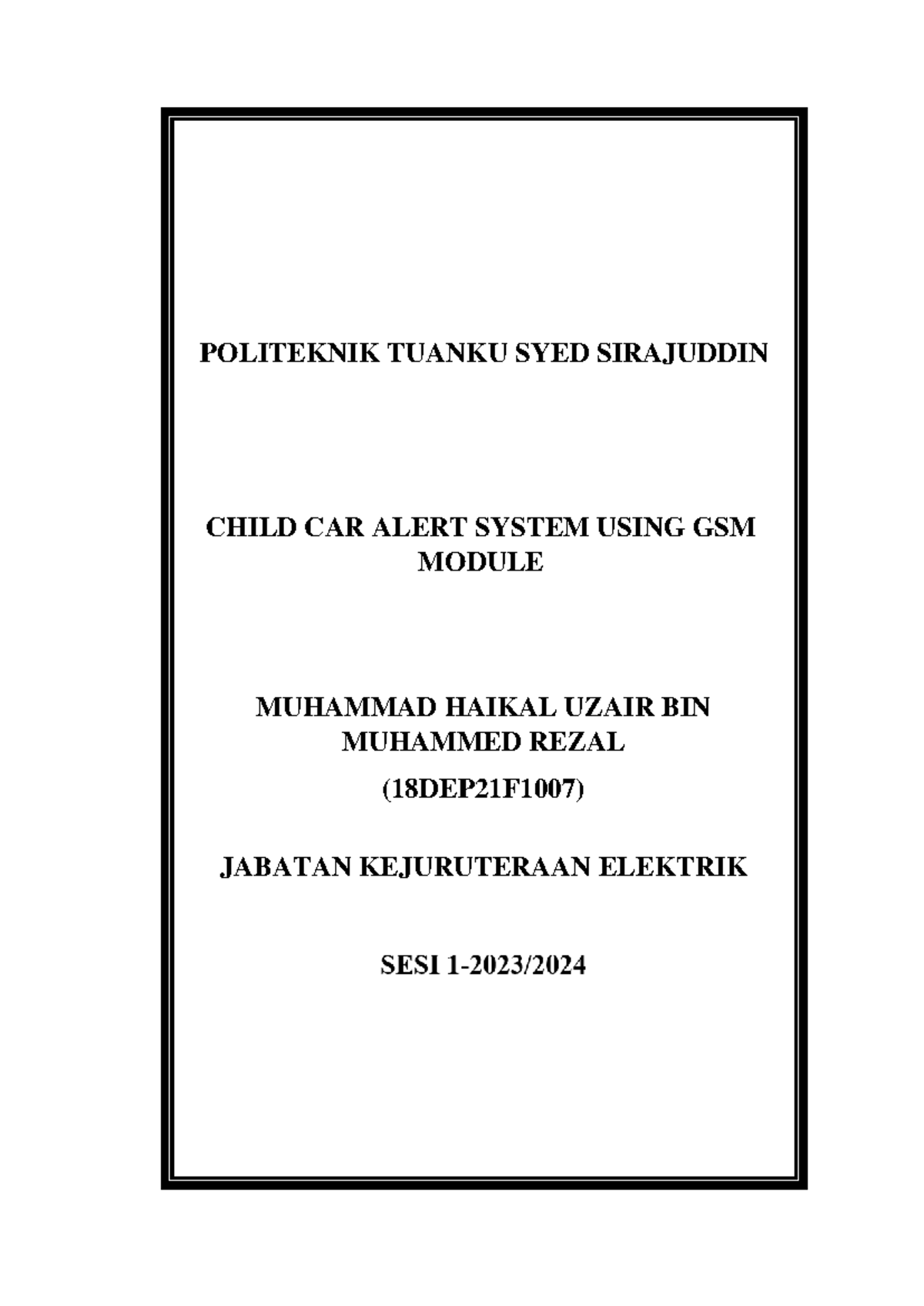 POLITEKNIK TUANKU SYED SIRAJUDDIN

CHILD CAR ALERT SYSTEM USING GSM MODULE

MUHAMMAD HAIKAL UZAIR BIN MUHAMMED REZAL

(18DEP21F1007)

JABATAN KEJURUTERAAN ELEKTRIK

SESI 1-2023/2024